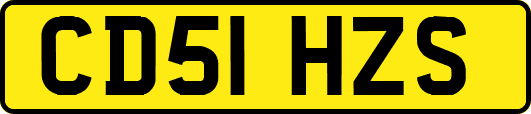 CD51 HZS